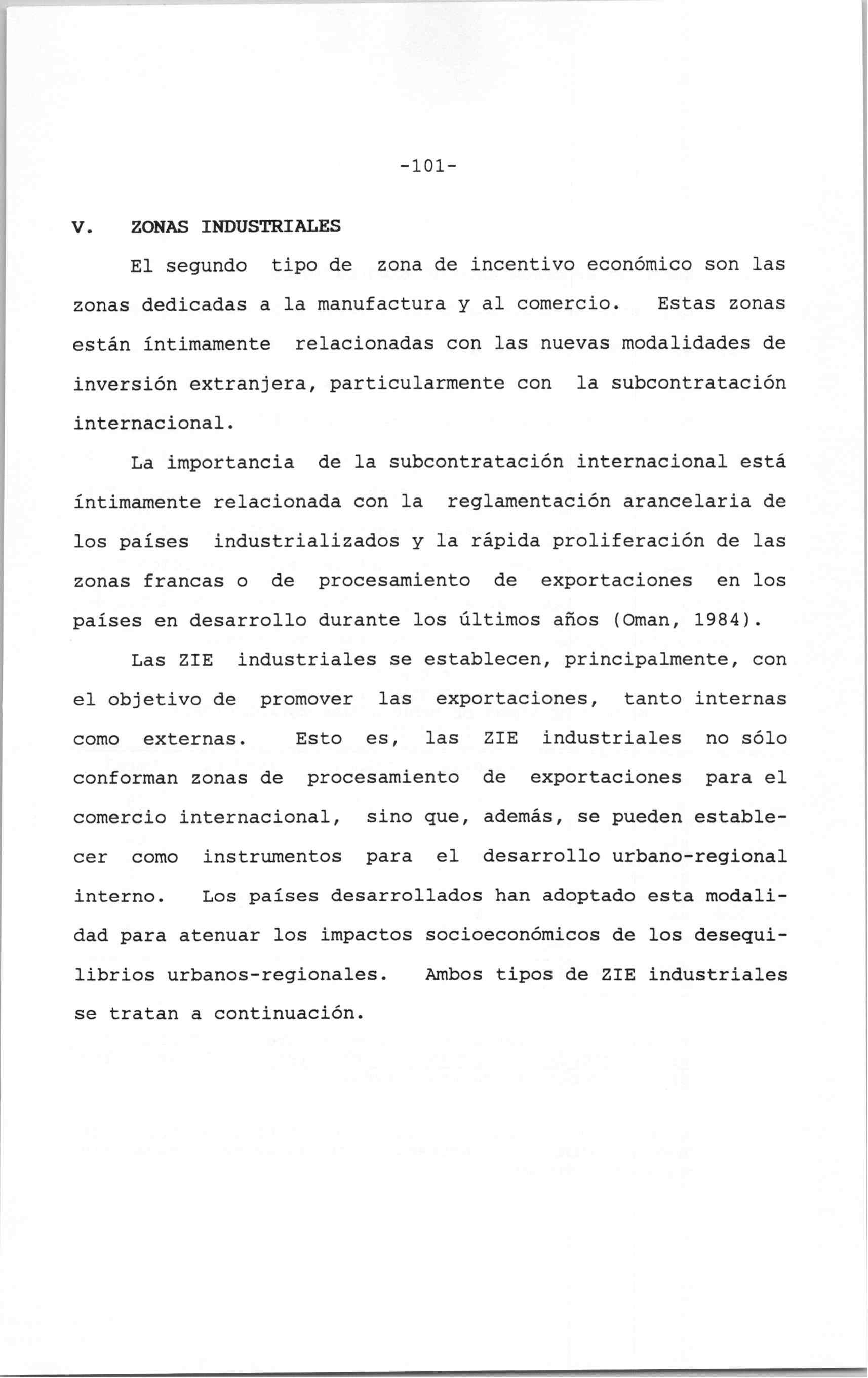 -101-

V. ZONAS INDUSTRIALES

El segundo tipo de zona de incentivo económico son las zonas dedicadas a la manufactura y al comercio. Estas zonas están íntimamente relacionadas con las nuevas modalidades de inversión extranjera, particularmente con la subcontratación internacional.

La importancia de la subcontratación internacional está íntimamente relacionada con la reglamentación arancelaria de los países industrializados y la rápida proliferación de las zonas francas o de procesamiento de exportaciones en los países en desarrollo durante los últimos años (Oman, 1984).

Las ZIE industriales se establecen, principalmente, con el objetivo de promover las exportaciones, tanto internas como externas. Esto es, las ZIE industriales no sólo conforman zonas de procesamiento de exportaciones para el comercio internacional, sino que, además, se pueden establecer como instrumentos para el desarrollo urbano-regional interno. Los países desarrollados han adoptado esta modalidad para atenuar los impactos socioeconómicos de los desequilibrios urbanos-regionales. Ambos tipos de ZIE industriales se tratan a continuación.